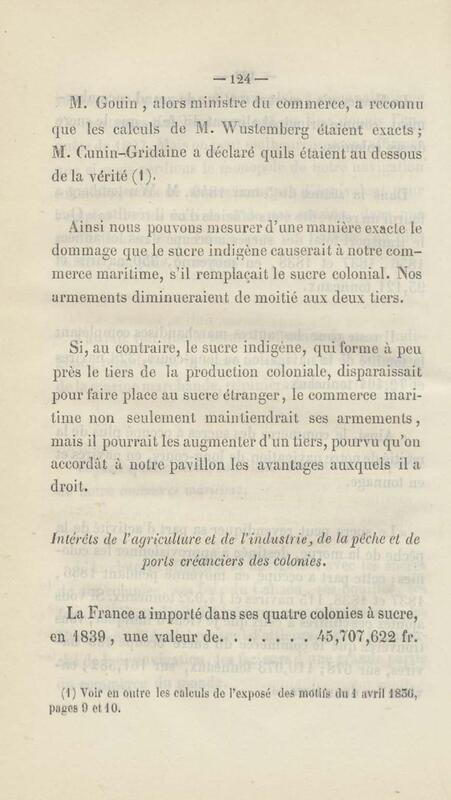 — 124 —

M. Gouin, alors ministre du commerce, a reconnu que les calculs de M. Wustemberg étaient exacts; M. Cunin-Gridaine a déclaré quils étaient au dessous de la vérité (1).

Ainsi nous pouvons mesurer d'une manière exacte le dommage que le sucre indigène causerait à notre commerce maritime, s'il remplaçait le sucre colonial. Nos armements diminueraient de moitié aux deux tiers.

Si, au contraire, le sucre indigène, qui forme à peu près le tiers de la production coloniale, disparaissait pour faire place au sucre étranger, le commerce maritime non seulement maintiendrait ses armements, mais il pourrait les augmenter d'un tiers, pourvu qu'on accordât à notre pavillon les avantages auxquels il a droit.

Intérêts de l'agriculture et de l'industrie, de la pêche et de ports créanciers des colonies.

La France a importé dans ses quatre colonies à sucre, en 1839, une valeur de. . . . . . . 45,707,622 fr.

(1) Voir en outre les calculs de l'exposé des motifs du 1 avril 1836, pages 9 et 10.